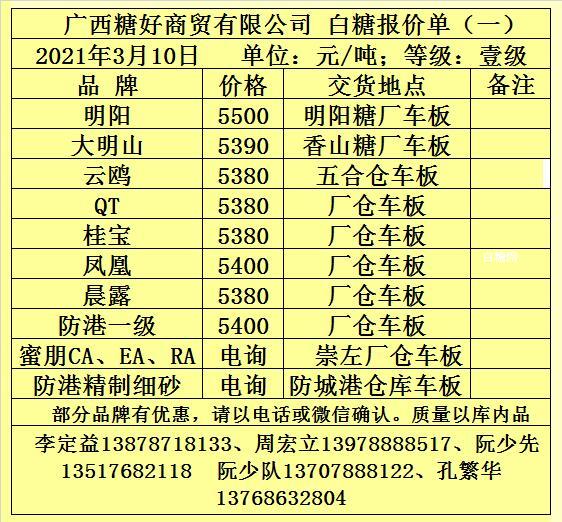 广西糖好商贸有限公司 白糖报价单（一）

2021年3月10日 单位：元/吨；等级：壹级

| 品 牌 | 价格 | 交货地点 | 备注 |
|---|---|---|---|
| 明阳 | 5500 | 明阳糖厂车板 | |
| 大明山 | 5390 | 香山糖厂车板 | |
| 云鸥 | 5380 | 五合仓车板 | |
| QT | 5380 | 厂仓车板 | |
| 桂宝 | 5380 | 厂仓车板 | |
| 凤凰 | 5400 | 厂仓车板 | |
| 晨露 | 5380 | 厂仓车板 | |
| 防港一级 | 5400 | 厂仓车板 | |
| 蜜朋CA、EA、RA | 电询 | 崇左厂仓车板 | |
| 防港精制细砂 | 电询 | 防城港仓库车板 | |

部分品牌有优惠，请以电话或微信确认。质量以库内品

李定益13878718133、周宏立13978888517、阮少先13517682118 阮少队13707888122、孔繁华13768632804